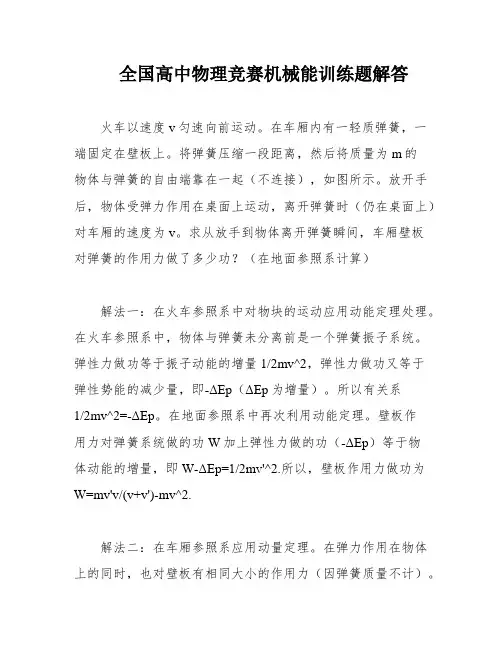 全国高中物理竞赛机械能训练题解答

火车以速度 v 匀速向前运动。在车厢内有一轻质弹簧，一端固定在壁板上。将弹簧压缩一段距离，然后将质量为 m 的物体与弹簧的自由端靠在一起（不连接），如图所示。放开手后，物体受弹力作用在桌面上运动，离开弹簧时（仍在桌面上）对车厢的速度为 v。求从放手到物体离开弹簧瞬间，车厢壁板对弹簧的作用力做了多少功？（在地面参照系计算）

解法一：在火车参照系中对物块的运动应用动能定理处理。在火车参照系中，物体与弹簧未分离前是一个弹簧振子系统。弹性力做功等于振子动能的增量 1/2mv^2，弹性力做功又等于弹性势能的减少量，即-ΔEp（ΔEp 为增量）。所以有关系 1/2mv^2=-ΔEp。在地面参照系中再次利用动能定理。壁板作用力对弹簧系统做的功 W 加上弹性力做的功（-ΔEp）等于物体动能的增量，即 W-ΔEp=1/2mv'^2.所以，壁板作用力做功为 W=mv'v/(v+v')-mv^2.

解法二：在车厢参照系应用动量定理。在弹力作用在物体上的同时，也对壁板有相同大小的作用力（因弹簧质量不计）。